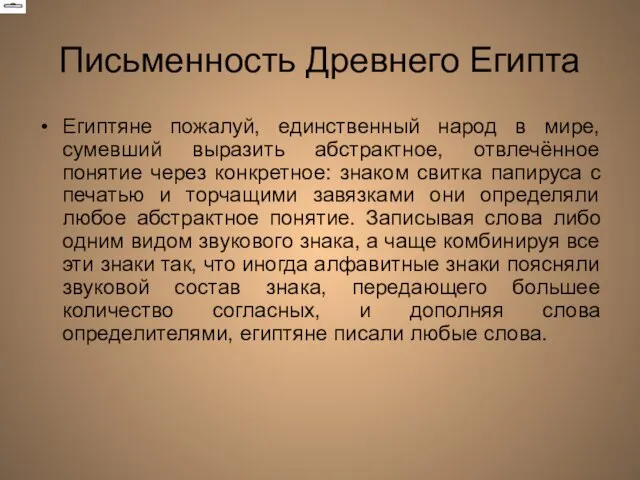 Письменность Древнего Египта

• Египтяне пожалуй, единственный народ в мире, сумевший выразить абстрактное, отвлечённое понятие через конкретное: знаком свитка папируса с печатью и торчащими завязками они определяли любое абстрактное понятие. Записывая слова либо одним видом звукового знака, а чаще комбинируя все эти знаки так, что иногда алфавитные знаки поясняли звуковой состав знака, передающего большее количество согласных, и дополняя слова определителями, египтяне писали любые слова.